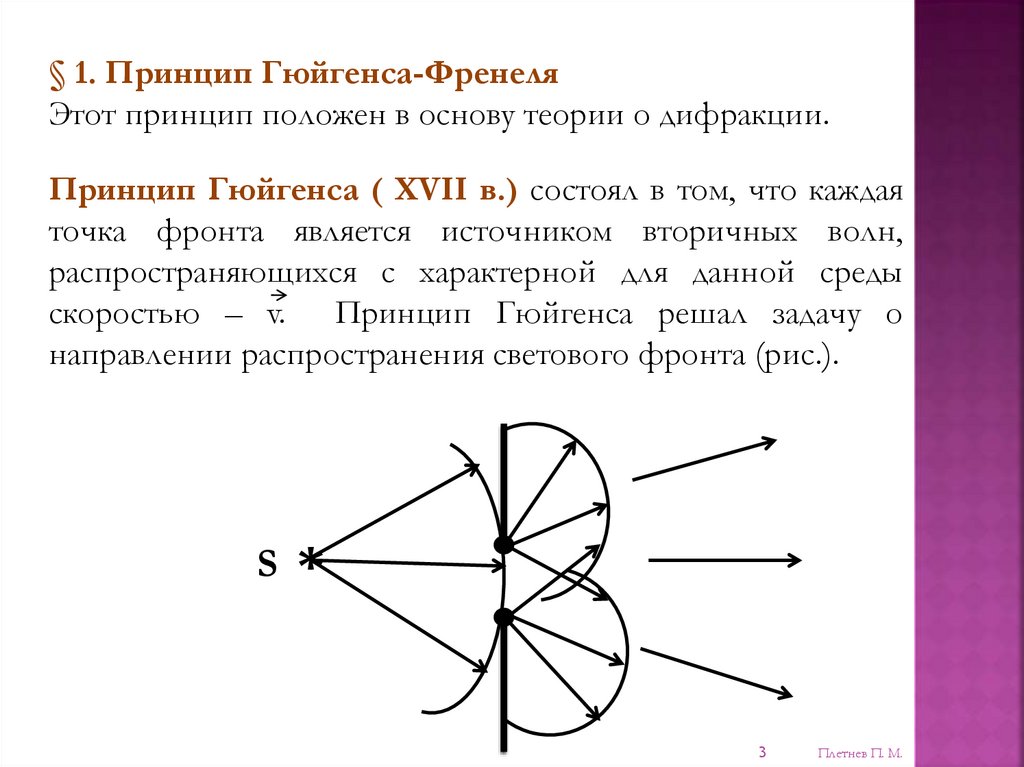 § 1. Принцип Гюйгенса-Френеля
Этот принцип положен в основу теории о дифракции.

Принцип Гюйгенса ( XVII в.) состоял в том, что каждая точка фронта является источником вторичных волн, распространяющихся с характерной для данной среды скоростью – $\vec{v}$. Принцип Гюйгенса решал задачу о направлении распространения светового фронта (рис.).

S

3

Плетнев П. М.